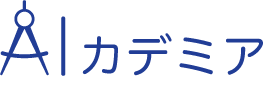 AIカデミア